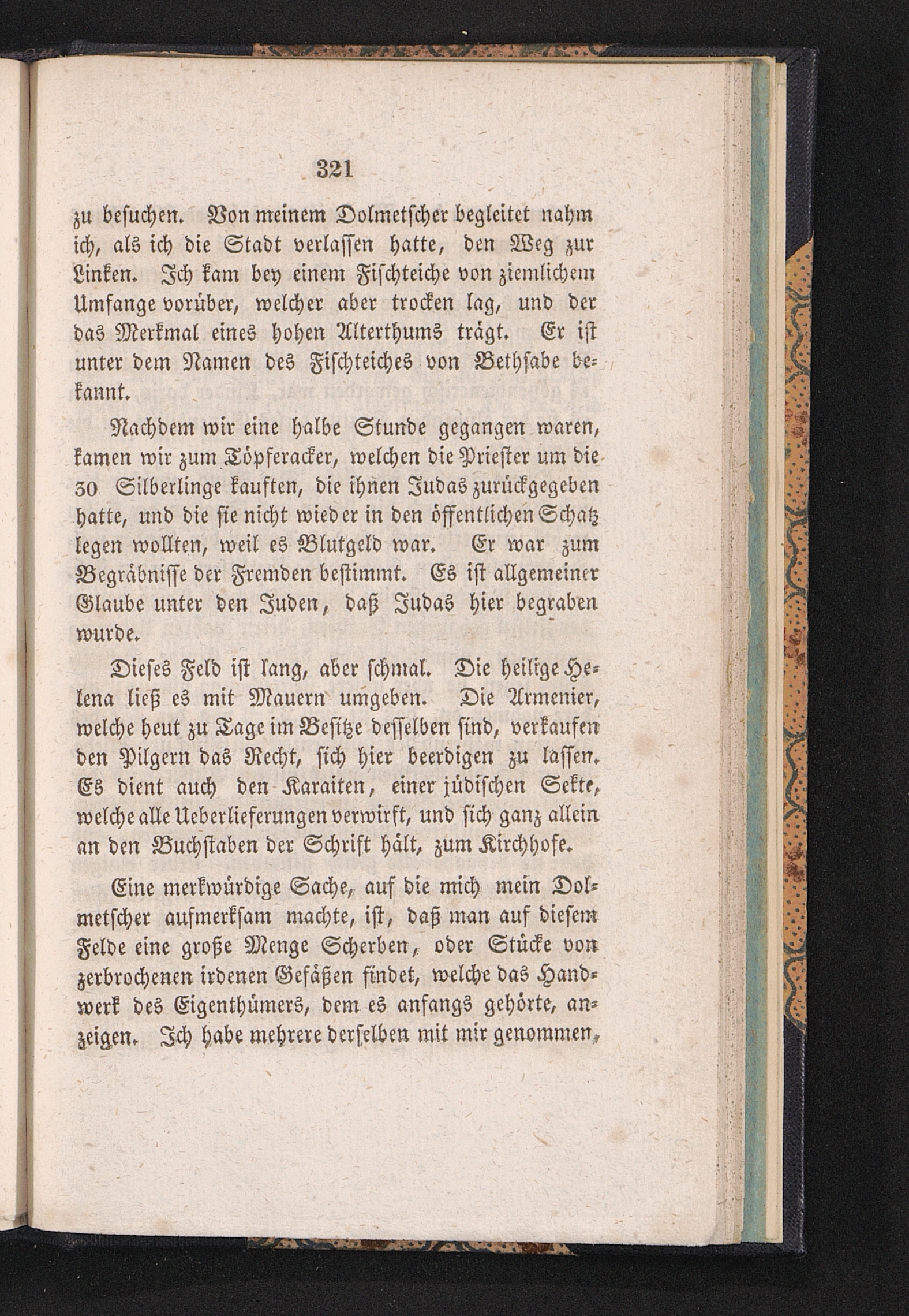 321

zu besuchen. Von meinem Dolmetscher begleitet nahm ich, als ich die Stadt verlassen hatte, den Weg zur Linken. Ich kam bey einem Fischteiche von ziemlichem Umfange vorüber, welcher aber trocken lag, und der das Merkmal eines hohen Alterthums trägt. Er ist unter dem Namen des Fischteiches von Bethsabe bekannt.

Nachdem wir eine halbe Stunde gegangen waren, kamen wir zum Töpferacker, welchen die Priester um die 30 Silberlinge kauften, die ihnen Judas zurückgegeben hatte, und die sie nicht wieder in den öffentlichen Schatz legen wollten, weil es Blutgeld war. Er war zum Begräbnisse der Fremden bestimmt. Es ist allgemeiner Glaube unter den Juden, daß Judas hier begraben wurde.

Dieses Feld ist lang, aber schmal. Die heilige Helena ließ es mit Mauern umgeben. Die Armenier, welche heut zu Tage im Besitze desselben sind, verkaufen den Pilgern das Recht, sich hier beerdigen zu lassen. Es dient auch den Karaiten, einer jüdischen Sekte, welche alle Ueberlieferungen verwirft, und sich ganz allein an den Buchstaben der Schrift hält, zum Kirchhofe.

Eine merkwürdige Sache, auf die mich mein Dolmetscher aufmerksam machte, ist, daß man auf diesem Felde eine große Menge Scherben, oder Stücke von zerbrochenen irdenen Gefäßen findet, welche das Handwerk des Eigenthümers, dem es anfangs gehörte, anzeigen. Ich habe mehrere derselben mit mir genommen,